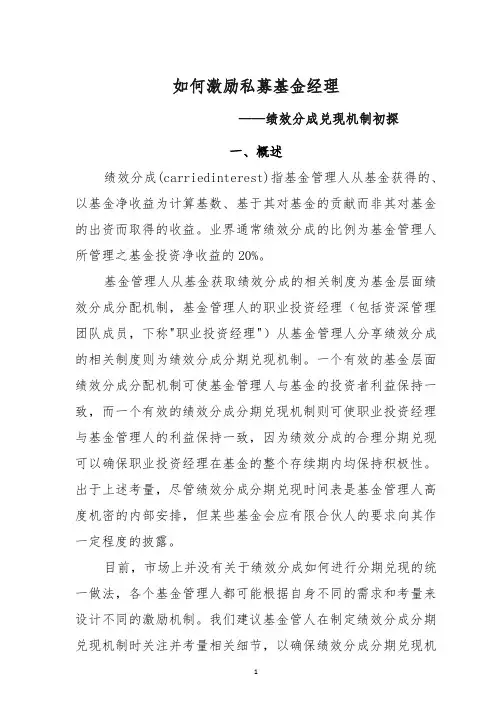 如何激励私募基金经理

——绩效分成兑现机制初探

一、概述

绩效分成(carriedinterest)指基金管理人从基金获得的、以基金净收益为计算基数、基于其对基金的贡献而非其对基金的出资而取得的收益。业界通常绩效分成的比例为基金管理人所管理之基金投资净收益的 20%。

基金管理人从基金获取绩效分成的相关制度为基金层面绩效分成分配机制，基金管理人的职业投资经理（包括资深管理团队成员，下称"职业投资经理"）从基金管理人分享绩效分成的相关制度则为绩效分成分期兑现机制。一个有效的基金层面绩效分成分配机制可使基金管理人与基金的投资者利益保持一致，而一个有效的绩效分成分期兑现机制则可使职业投资经理与基金管理人的利益保持一致，因为绩效分成的合理分期兑现可以确保职业投资经理在基金的整个存续期内均保持积极性。出于上述考量，尽管绩效分成分期兑现时间表是基金管理人高度机密的内部安排，但某些基金会应有限合伙人的要求向其作一定程度的披露。

目前，市场上并没有关于绩效分成如何进行分期兑现的统一做法，各个基金管理人都可能根据自身不同的需求和考量来设计不同的激励机制。我们建议基金管人在制定绩效分成分期兑现机制时关注并考量相关细节，以确保绩效分成分期兑现机

1